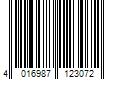 4 016987 123072